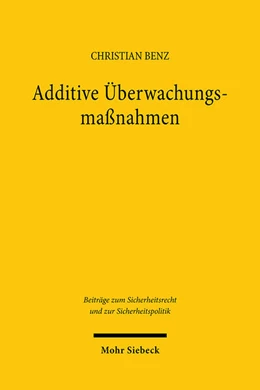 CHRISTIAN BENZ

Additive Überwachungsmaßnahmen

Beiträge zum Sicherheitsrecht und zur Sicherheitspolitik

Mohr Siebeck